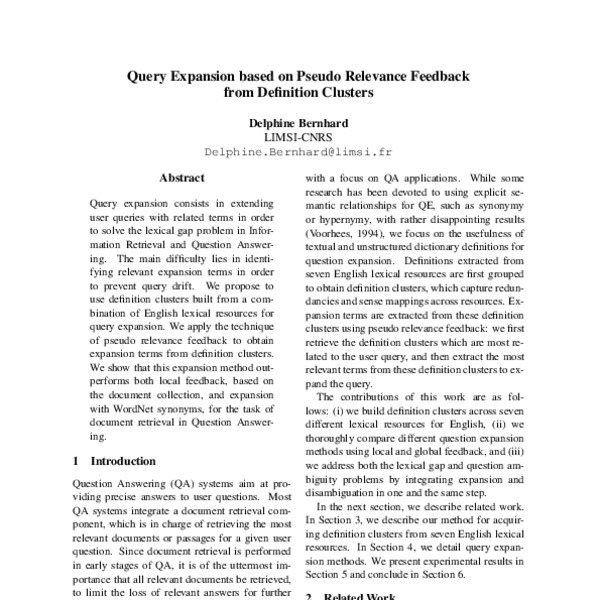 Query Expansion based on Pseudo Relevance Feedback from Definition Clusters

Delphine Bernhard
LIMSI-CNRS
Delphine.Bernhard@limsi.fr

Abstract

Query expansion consists in extending user queries with related terms in order to solve the lexical gap problem in Information Retrieval and Question Answering. The main difficulty lies in identifying relevant expansion terms in order to prevent query drift. We propose to use definition clusters built from a combination of English lexical resources for query expansion. We apply the technique of pseudo relevance feedback to obtain expansion terms from definition clusters. We show that this expansion method outperforms both local feedback, based on the document collection, and expansion with WordNet synonyms, for the task of document retrieval in Question Answering.

1 Introduction

Question Answering (QA) systems aim at providing precise answers to user questions. Most QA systems integrate a document retrieval component, which is in charge of retrieving the most relevant documents or passages for a given user question. Since document retrieval is performed in early stages of QA, it is of the uttermost importance that all relevant documents be retrieved, to limit the loss of relevant answers for further

with a focus on QA applications. While some research has been devoted to using explicit semantic relationships for QE, such as synonymy or hypernymy, with rather disappointing results (Voorhees, 1994), we focus on the usefulness of textual and unstructured dictionary definitions for question expansion. Definitions extracted from seven English lexical resources are first grouped to obtain definition clusters, which capture redundancies and sense mappings across resources. Expansion terms are extracted from these definition clusters using pseudo relevance feedback: we first retrieve the definition clusters which are most related to the user query, and then extract the most relevant terms from these definition clusters to expand the query.

The contributions of this work are as follows: (i) we build definition clusters across seven different lexical resources for English, (ii) we thoroughly compare different question expansion methods using local and global feedback, and (iii) we address both the lexical gap and question ambiguity problems by integrating expansion and disambiguation in one and the same step.

In the next section, we describe related work. In Section 3, we describe our method for acquiring definition clusters from seven English lexical resources. In Section 4, we detail query expansion methods. We present experimental results in Section 5 and conclude in Section 6.

2 Related Work